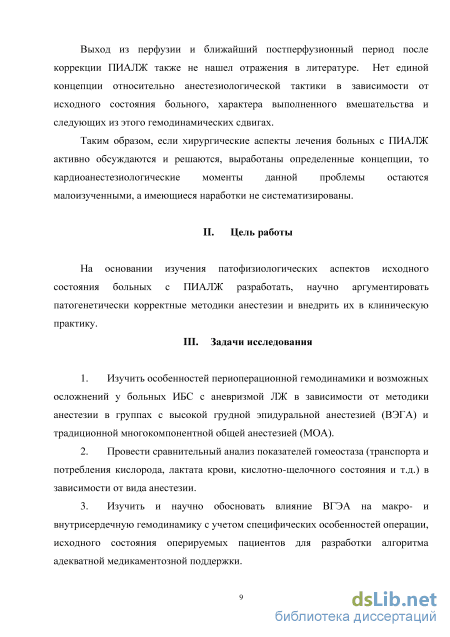 Выход из перфузии и ближайший постперфузионный период после коррекции ПИАЛЖ также не нашел отражения в литературе. Нет единой концепции относительно анестезиологической тактики в зависимости от исходного состояния больного, характера выполненного вмешательства и следующих из этого гемодинамических сдвигах.

Таким образом, если хирургические аспекты лечения больных с ПИАЛЖ активно обсуждаются и решаются, выработаны определенные концепции, то кардиоанестезиологические моменты данной проблемы остаются малоизученными, а имеющиеся наработки не систематизированы.

II. Цель работы

На основании изучения патофизиологических аспектов исходного состояния больных с ПИАЛЖ разработать, научно аргументировать патогенетически корректные методики анестезии и внедрить их в клиническую практику.

III. Задачи исследования

1. Изучить особенностей периоперационной гемодинамики и возможных осложнений у больных ИБС с аневризмой ЛЖ в зависимости от методики анестезии в группах с высокой грудной эпидуральной анестезией (ВЭГА) и традиционной многокомпонентной общей анестезией (МОА).

2. Провести сравнительный анализ показателей гомеостаза (транспорта и потребления кислорода, лактата крови, кислотно-щелочного состояния и т.д.) в зависимости от вида анестезии.

3. Изучить и научно обосновать влияние ВГЭА на макро- и внутрисердечную гемодинамику с учетом специфических особенностей операции, исходного состояния оперируемых пациентов для разработки алгоритма адекватной медикаментозной поддержки.

9

dsLib.net
библиотека диссертаций